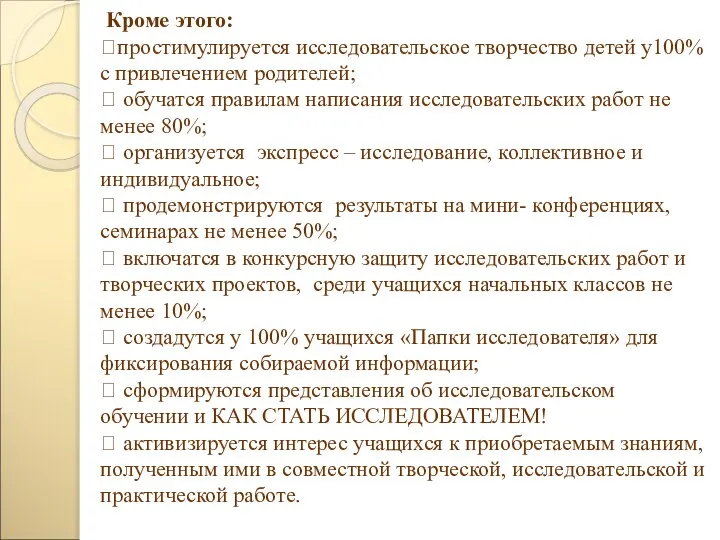 Кроме этого:
простимулируется исследовательское творчество детей у100% с привлечением родителей;
 обучатся правилам написания исследовательских работ не менее 80%;
 организуется экспресс – исследование, коллективное и индивидуальное;
 продемонстрируются результаты на мини- конференциях, семинарах не менее 50%;
 включатся в конкурсную защиту исследовательских работ и творческих проектов, среди учащихся начальных классов не менее 10%;
 создадутся у 100% учащихся «Папки исследователя» для фиксирования собираемой информации;
 сформируются представления об исследовательском обучении и КАК СТАТЬ ИССЛЕДОВАТЕЛЕМ!
 активизируется интерес учащихся к приобретаемым знаниям, полученным ими в совместной творческой, исследовательской и практической работе.